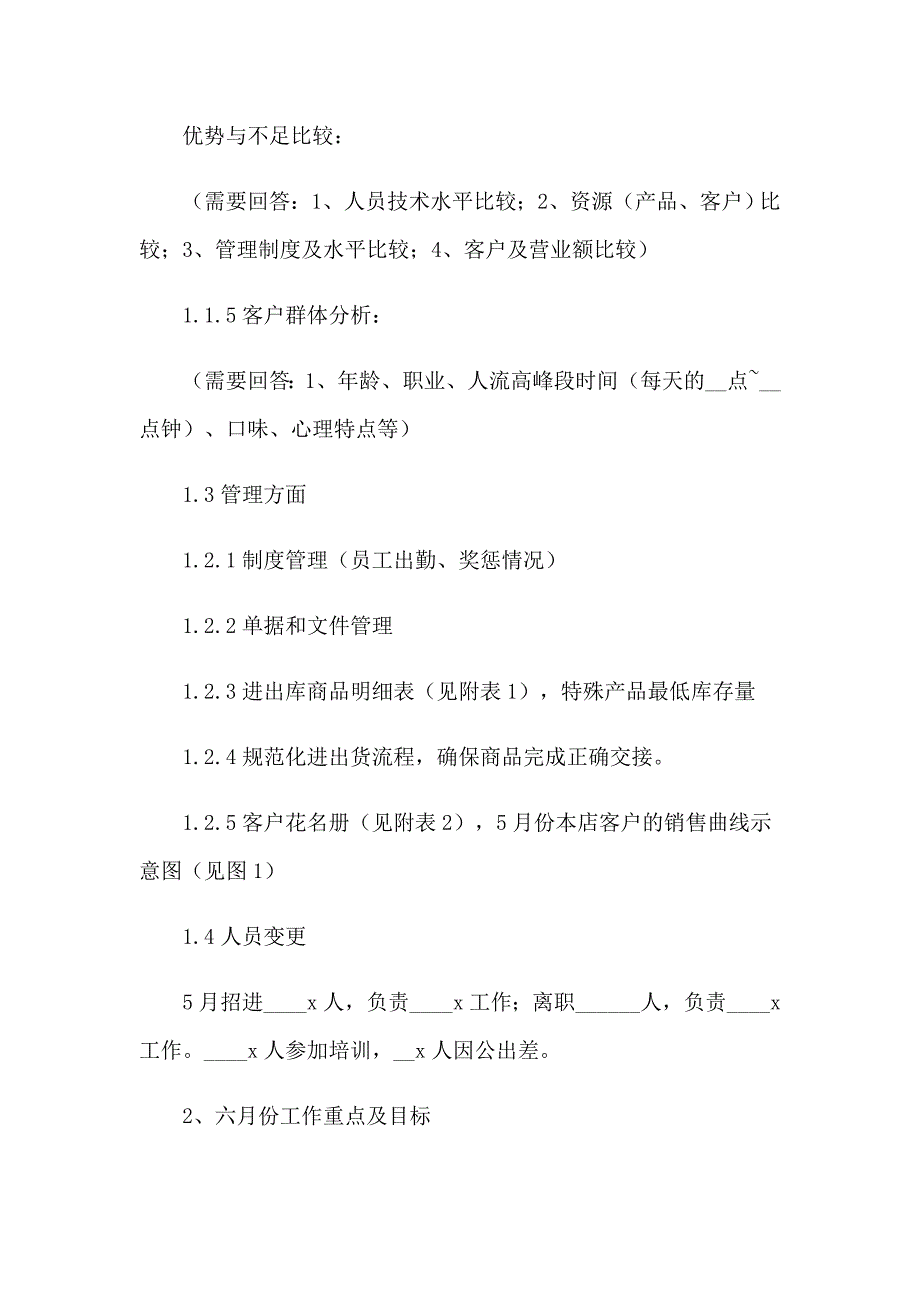 优势与不足比较：

（需要回答：1、人员技术水平比较；2、资源（产品、客户）比较；3、管理制度及水平比较；4、客户及营业额比较）

1.1.5 客户群体分析：

（需要回答：1、年龄、职业、人流高峰段时间（每天的__点~__点钟）、口味、心理特点等）

1.3 管理方面

1.2.1 制度管理（员工出勤、奖惩情况）

1.2.2 单据和文件管理

1.2.3 进出库商品明细表（见附表 1），特殊产品最低库存量

1.2.4 规范化进出货流程，确保商品完成正确交接。

1.2.5 客户花名册（见附表 2），5 月份本店客户的销售曲线示意图（见图 1）

1.4 人员变更

5 月招进____x 人，负责____x 工作；离职______人，负责____x 工作。____x 人参加培训，__x 人因公出差。

2、六月份工作重点及目标